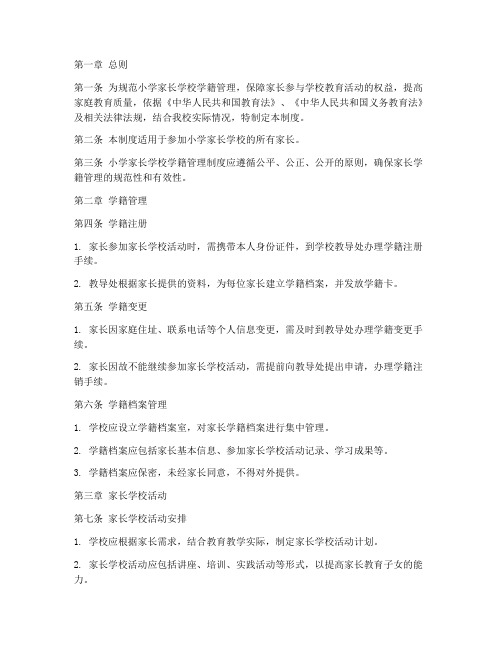 第一章 总则

第一条 为规范小学家长学校学籍管理，保障家长参与学校教育活动的权益，提高家庭教育质量，依据《中华人民共和国教育法》、《中华人民共和国义务教育法》及相关法律法规，结合我校实际情况，特制定本制度。

第二条 本制度适用于参加小学家长学校的所有家长。

第三条 小学家长学校学籍管理制度应遵循公平、公正、公开的原则，确保家长学籍管理的规范性和有效性。

第二章 学籍管理

第四条 学籍注册

1. 家长参加家长学校活动时，需携带本人身份证件，到学校教导处办理学籍注册手续。

2. 教导处根据家长提供的资料，为每位家长建立学籍档案，并发放学籍卡。

第五条 学籍变更

1. 家长因家庭住址、联系电话等个人信息变更，需及时到教导处办理学籍变更手续。

2. 家长因故不能继续参加家长学校活动，需提前向教导处提出申请，办理学籍注销手续。

第六条 学籍档案管理

1. 学校应设立学籍档案室，对家长学籍档案进行集中管理。

2. 学籍档案应包括家长基本信息、参加家长学校活动记录、学习成果等。

3. 学籍档案应保密，未经家长同意，不得对外提供。

第三章 家长学校活动

第七条 家长学校活动安排

1. 学校应根据家长需求，结合教育教学实际，制定家长学校活动计划。

2. 家长学校活动应包括讲座、培训、实践活动等形式，以提高家长教育子女的能力。